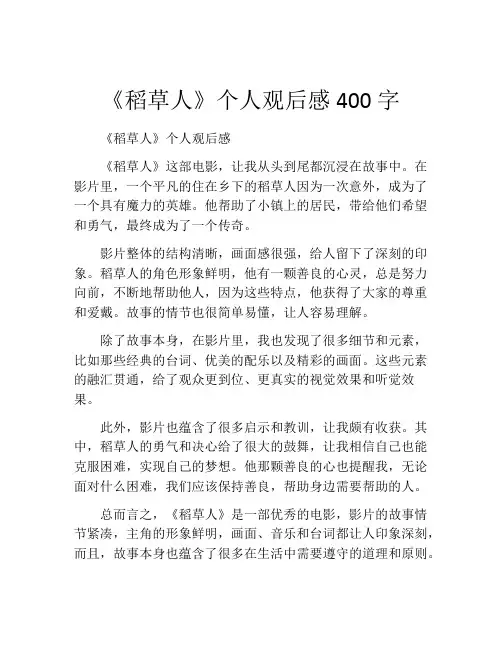 《稻草人》个人观后感 400 字

《稻草人》个人观后感

《稻草人》这部电影，让我从头到尾都沉浸在故事中。在影片里，一个平凡的住在乡下的稻草人因为一次意外，成为了一个具有魔力的英雄。他帮助了小镇上的居民，带给他们希望和勇气，最终成为了一个传奇。

影片整体的结构清晰，画面感很强，给人留下了深刻的印象。稻草人的角色形象鲜明，他有一颗善良的心灵，总是努力向前，不断地帮助他人，因为这些特点，他获得了大家的尊重和爱戴。故事的情节也很简单易懂，让人容易理解。

除了故事本身，在影片里，我也发现了很多细节和元素，比如那些经典的台词、优美的配乐以及精彩的画面。这些元素的融汇贯通，给了观众更到位、更真实的视觉效果和听觉效果。

此外，影片也蕴含了很多启示和教训，让我颇有收获。其中，稻草人的勇气和决心给了很大的鼓舞，让我相信自己也能克服困难，实现自己的梦想。他那颗善良的心也提醒我，无论面对什么困难，我们应该保持善良，帮助身边需要帮助的人。

总而言之，《稻草人》是一部优秀的电影，影片的故事情节紧凑，主角的形象鲜明，画面、音乐和台词都让人印象深刻，而且，故事本身也蕴含了很多在生活中需要遵守的道理和原则。